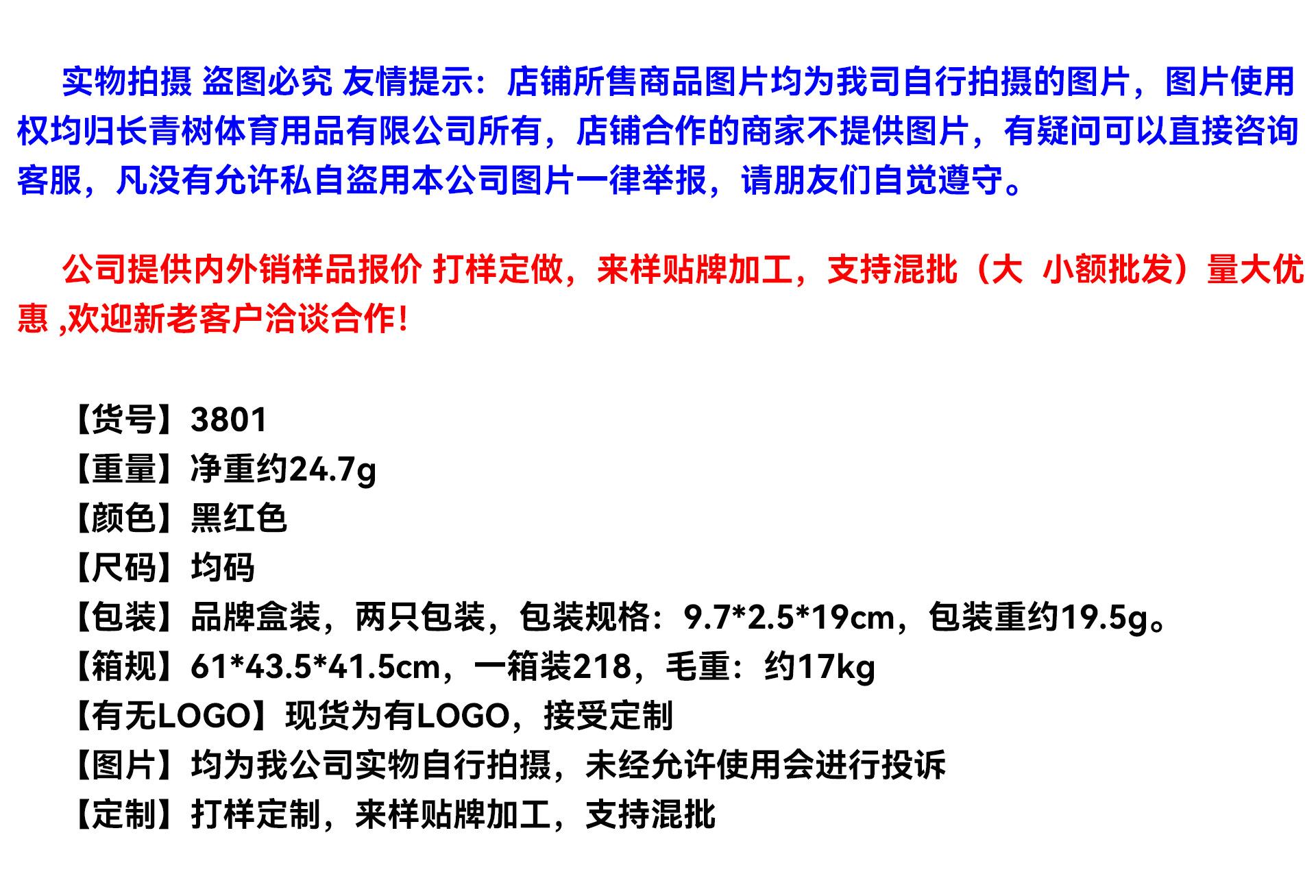 实物拍摄 盗图必究 友情提示：店铺所售商品图片均为我司自行拍摄的图片，图片使用权均归长青树体育用品有限公司所有，店铺合作的商家不提供图片，有疑问可以直接咨询客服，凡没有允许私自盗用本公司图片一律举报，请朋友们自觉遵守。

公司提供内外销样品报价 打样定做，来样贴牌加工，支持混批（大 小额批发）量大优惠 ,欢迎新老客户洽谈合作!

【货号】3801
【重量】净重约24.7g
【颜色】黑红色
【尺码】均码
【包装】品牌盒装，两只包装，包装规格：9.7*2.5*19cm，包装重约19.5g。
【箱规】61*43.5*41.5cm，一箱装218，毛重：约17kg
【有无LOGO】现货为有LOGO，接受定制
【图片】均为我公司实物自行拍摄，未经允许使用会进行投诉
【定制】打样定制，来样贴牌加工，支持混批